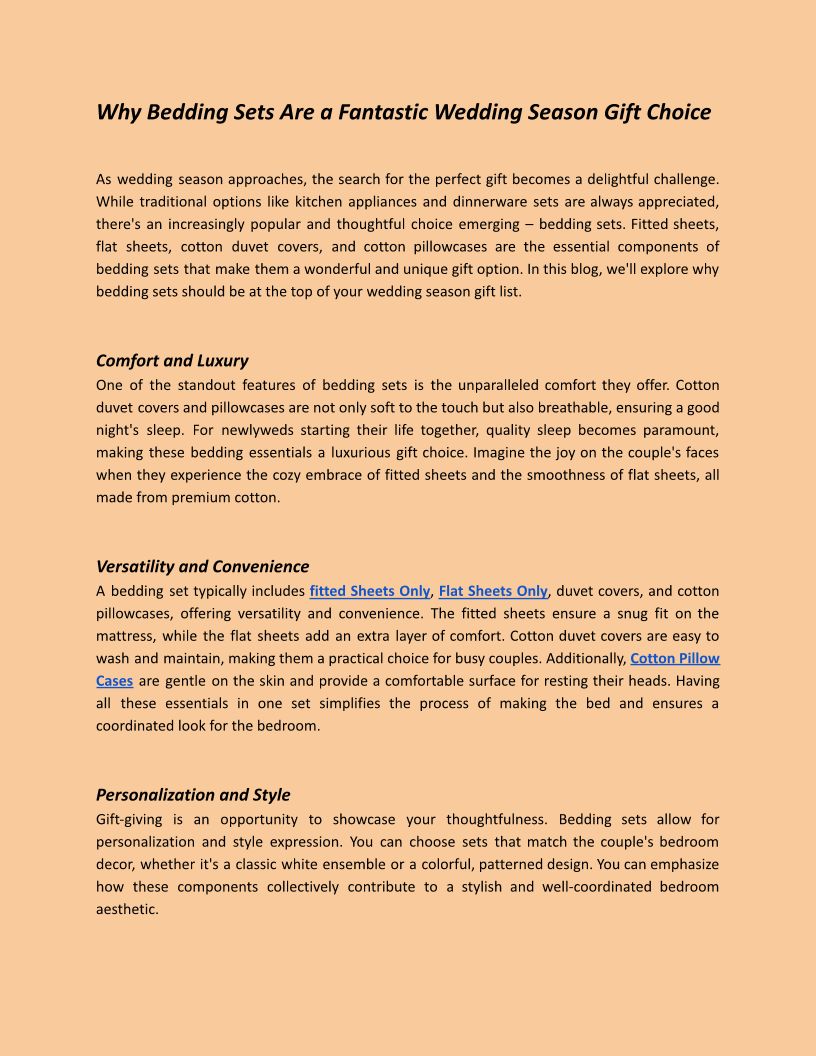 Why Bedding Sets Are a Fantastic Wedding Season Gift Choice

As wedding season approaches, the search for the perfect gift becomes a delightful challenge. While traditional options like kitchen appliances and dinnerware sets are always appreciated, there's an increasingly popular and thoughtful choice emerging – bedding sets. Fitted sheets, flat sheets, cotton duvet covers, and cotton pillowcases are the essential components of bedding sets that make them a wonderful and unique gift option. In this blog, we'll explore why bedding sets should be at the top of your wedding season gift list.

Comfort and Luxury
One of the standout features of bedding sets is the unparalleled comfort they offer. Cotton duvet covers and pillowcases are not only soft to the touch but also breathable, ensuring a good night's sleep. For newlyweds starting their life together, quality sleep becomes paramount, making these bedding essentials a luxurious gift choice. Imagine the joy on the couple's faces when they experience the cozy embrace of fitted sheets and the smoothness of flat sheets, all made from premium cotton.

Versatility and Convenience
A bedding set typically includes fitted Sheets Only, Flat Sheets Only, duvet covers, and cotton pillowcases, offering versatility and convenience. The fitted sheets ensure a snug fit on the mattress, while the flat sheets add an extra layer of comfort. Cotton duvet covers are easy to wash and maintain, making them a practical choice for busy couples. Additionally, Cotton Pillow Cases are gentle on the skin and provide a comfortable surface for resting their heads. Having all these essentials in one set simplifies the process of making the bed and ensures a coordinated look for the bedroom.

Personalization and Style
Gift-giving is an opportunity to showcase your thoughtfulness. Bedding sets allow for personalization and style expression. You can choose sets that match the couple's bedroom decor, whether it's a classic white ensemble or a colorful, patterned design. You can emphasize how these components collectively contribute to a stylish and well-coordinated bedroom aesthetic.